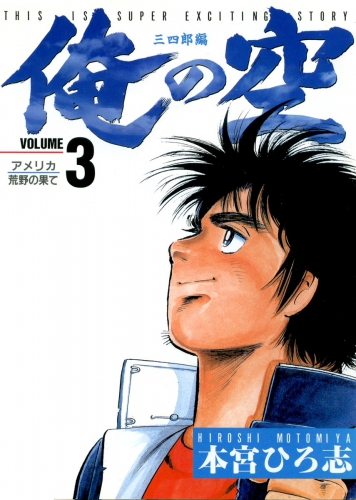 THIS IS SUPER EXCITING STORY

三四郎編

俺の空

VOLUME 3

アメリカ
荒野の果て

HIROSHI MOTOMIYA
本宮ひろ志